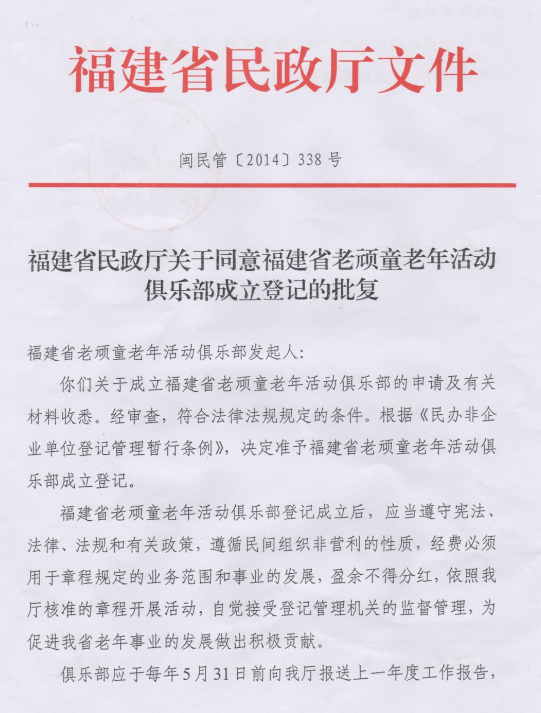 福建省民政厅文件

闽民管〔2014〕338号

福建省民政厅关于同意福建省老顽童老年活动俱乐部成立登记的批复

福建省老顽童老年活动俱乐部发起人：

你们关于成立福建省老顽童老年活动俱乐部的申请及有关材料收悉。经审查，符合法律法规规定的条件。根据《民办非企业单位登记管理暂行条例》，决定准予福建省老顽童老年活动俱乐部成立登记。

福建省老顽童老年活动俱乐部登记成立后，应当遵守宪法、法律、法规和有关政策，遵循民间组织非营利的性质，经费必须用于章程规定的业务范围和事业的发展，盈余不得分红，依照我厅核准的章程开展活动，自觉接受登记管理机关的监督管理，为促进我省老年事业的发展做出积极贡献。

俱乐部应于每年5月31日前向我厅报送上一年度工作报告，